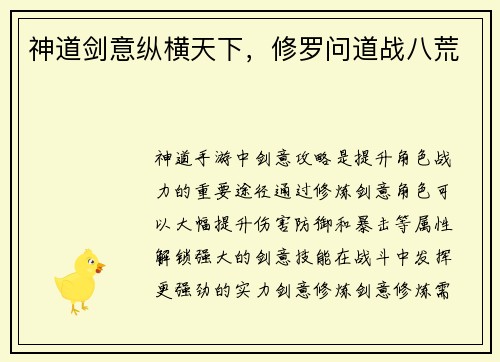 神道剑意纵横天下，修罗问道战八荒

神道手游中剑意攻略是提升角色战力的重要途径通过修炼剑意角色可以大幅提升伤害防御和暴击等属性解锁强大的剑意技能在战斗中发挥更强劲的实力剑意修炼剑意修炼需